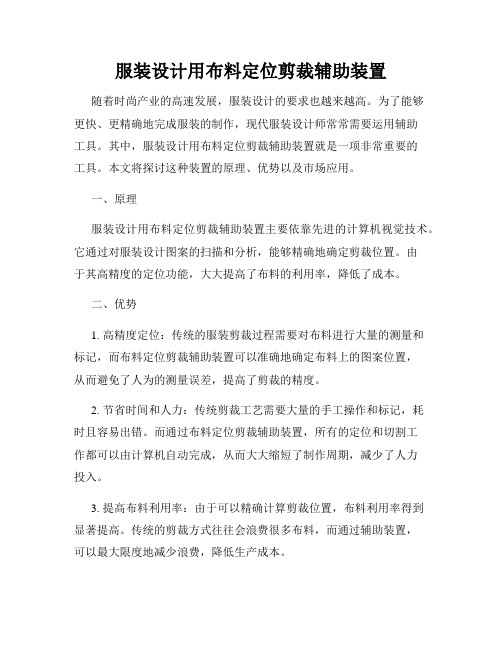 服装设计用布料定位剪裁辅助装置

随着时尚产业的高速发展，服装设计的要求也越来越高。为了能够更快、更精确地完成服装的制作，现代服装设计师常常需要运用辅助工具。其中，服装设计用布料定位剪裁辅助装置就是一项非常重要的工具。本文将探讨这种装置的原理、优势以及市场应用。

一、原理

服装设计用布料定位剪裁辅助装置主要依靠先进的计算机视觉技术。它通过对服装设计图案的扫描和分析，能够精确地确定剪裁位置。由于其高精度的定位功能，大大提高了布料的利用率，降低了成本。

二、优势

1. 高精度定位：传统的服装剪裁过程需要对布料进行大量的测量和标记，而布料定位剪裁辅助装置可以准确地确定布料上的图案位置，从而避免了人为的测量误差，提高了剪裁的精度。

2. 节省时间和人力：传统剪裁工艺需要大量的手工操作和标记，耗时且容易出错。而通过布料定位剪裁辅助装置，所有的定位和切割工作都可以由计算机自动完成，从而大大缩短了制作周期，减少了人力投入。

3. 提高布料利用率：由于可以精确计算剪裁位置，布料利用率得到显著提高。传统的剪裁方式往往会浪费很多布料，而通过辅助装置，可以最大限度地减少浪费，降低生产成本。